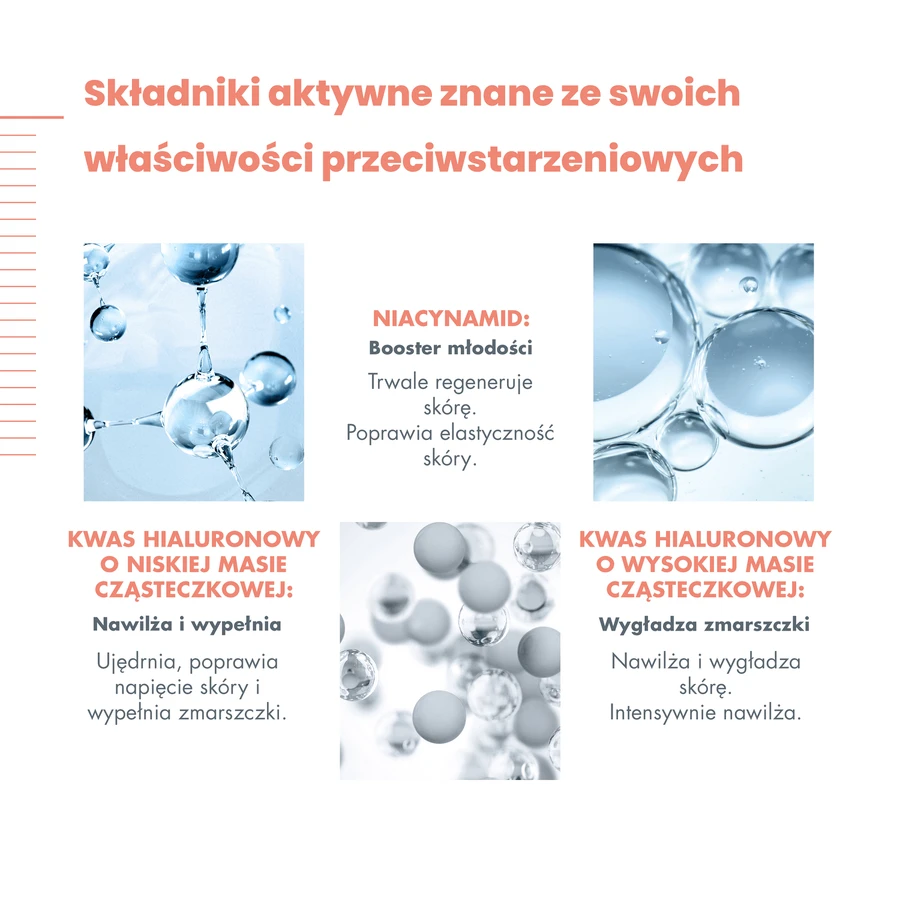 Składniki aktywne znane ze swoich właściwości przeciwstarzeniowych

NIACYNAMID:
Booster młodości

Trwale regeneruje skórę.
Poprawia elastyczność skóry.

KWAS HIALURONOWY O NISKIEJ MASIE CZĄSTECZKOWEJ:
Nawilża i wypełnia

Ujędrnia, poprawia napięcie skóry i wypełnia zmarszczki.

KWAS HIALURONOWY O WYSOKIEJ MASIE CZĄSTECZKOWEJ:
Wygładza zmarszczki

Nawilża i wygładza skórę.
Intensywnie nawilża.